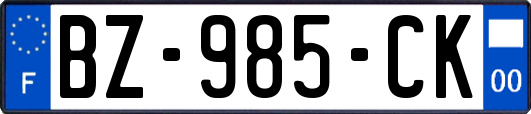 F
BZ-985-CK
00